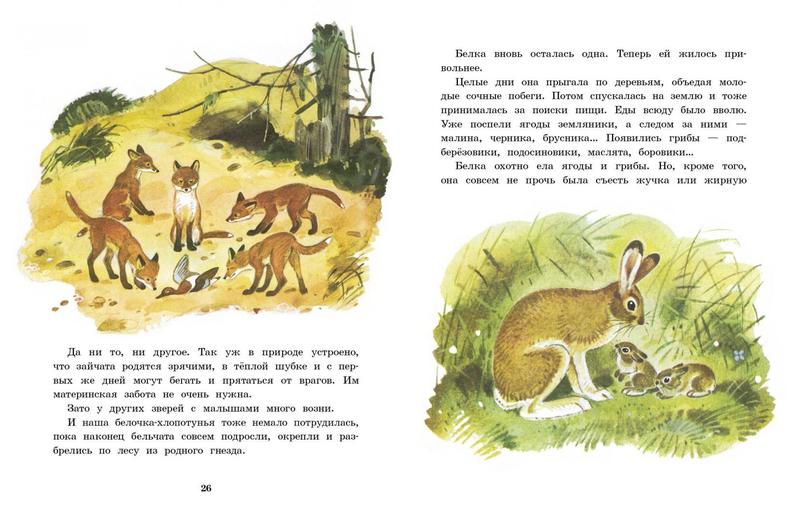 Да ни то, ни другое. Так уж в природе устроено, что зайчата родятся зрячими, в тёплой шубке и с первых же дней могут бегать и прятаться от врагов. Им материнская забота не очень нужна.

Зато у других зверей с малышами много возни.

И наша белочка-хлопотунья тоже немало потрудилась, пока наконец бельчата совсем подросли, окрепли и разбрелись по лесу из родного гнезда.

26

Белка вновь осталась одна. Теперь ей жилось привольнее.

Целые дни она прыгала по деревьям, объедая молодые сочные побеги. Потом спускалась на землю и тоже принималась за поиски пищи. Еды всюду было вволю. Уже поспели ягоды земляники, а следом за ними — малина, черника, брусника... Появились грибы — подберёзовики, подосиновики, маслята, боровики...

Белка охотно ела ягоды и грибы. Но, кроме того, она совсем не прочь была съесть жучка или жирную